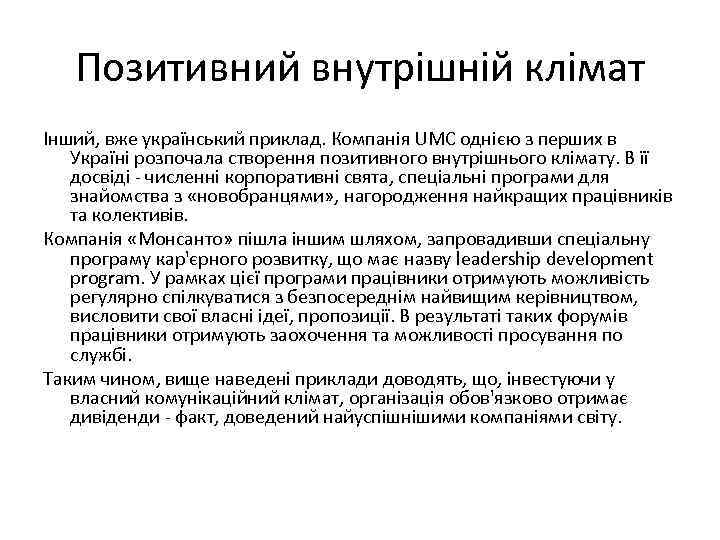 Позитивний внутрішній клімат

Інший, вже український приклад. Компанія UMC однією з перших в Україні розпочала створення позитивного внутрішнього клімату. В її досвіді - численні корпоративні свята, спеціальні програми для знайомства з «новобранцями», нагородження найкращих працівників та колективів.

Компанія «Монсанто» пішла іншим шляхом, запровадивши спеціальну програму кар'єрного розвитку, що має назву leadership development program. У рамках цієї програми працівники отримують можливість регулярно спілкуватися з безпосереднім найвищим керівництвом, висловити свої власні ідеї, пропозиції. В результаті таких форумів працівники отримують заохочення та можливості просування по службі.

Таким чином, вище наведені приклади доводять, що, інвестуючи у власний комунікаційний клімат, організація обов'язково отримає дивіденди - факт, доведений найуспішнішими компаніями світу.